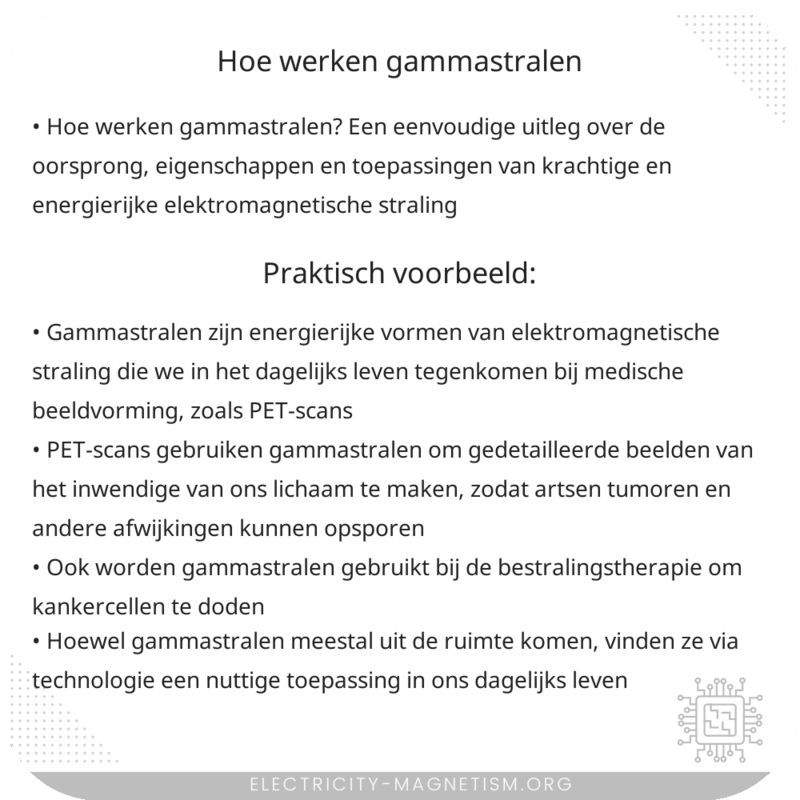 Hoe werken gammastralen

• Hoe werken gammastralen? Een eenvoudige uitleg over de oorsprong, eigenschappen en toepassingen van krachtige en energierijke elektromagnetische straling

Praktisch voorbeeld:

• Gammastralen zijn energierijke vormen van elektromagnetische straling die we in het dagelijks leven tegenkomen bij medische beeldvorming, zoals PET-scans
• PET-scans gebruiken gammastralen om gedetailleerde beelden van het inwendige van ons lichaam te maken, zodat artsen tumoren en andere afwijkingen kunnen opsporen
• Ook worden gammastralen gebruikt bij de bestralingstherapie om kankercellen te doden
• Hoewel gammastralen meestal uit de ruimte komen, vinden ze via technologie een nuttige toepassing in ons dagelijks leven

ELECTRICITY-MAGNETISM.ORG